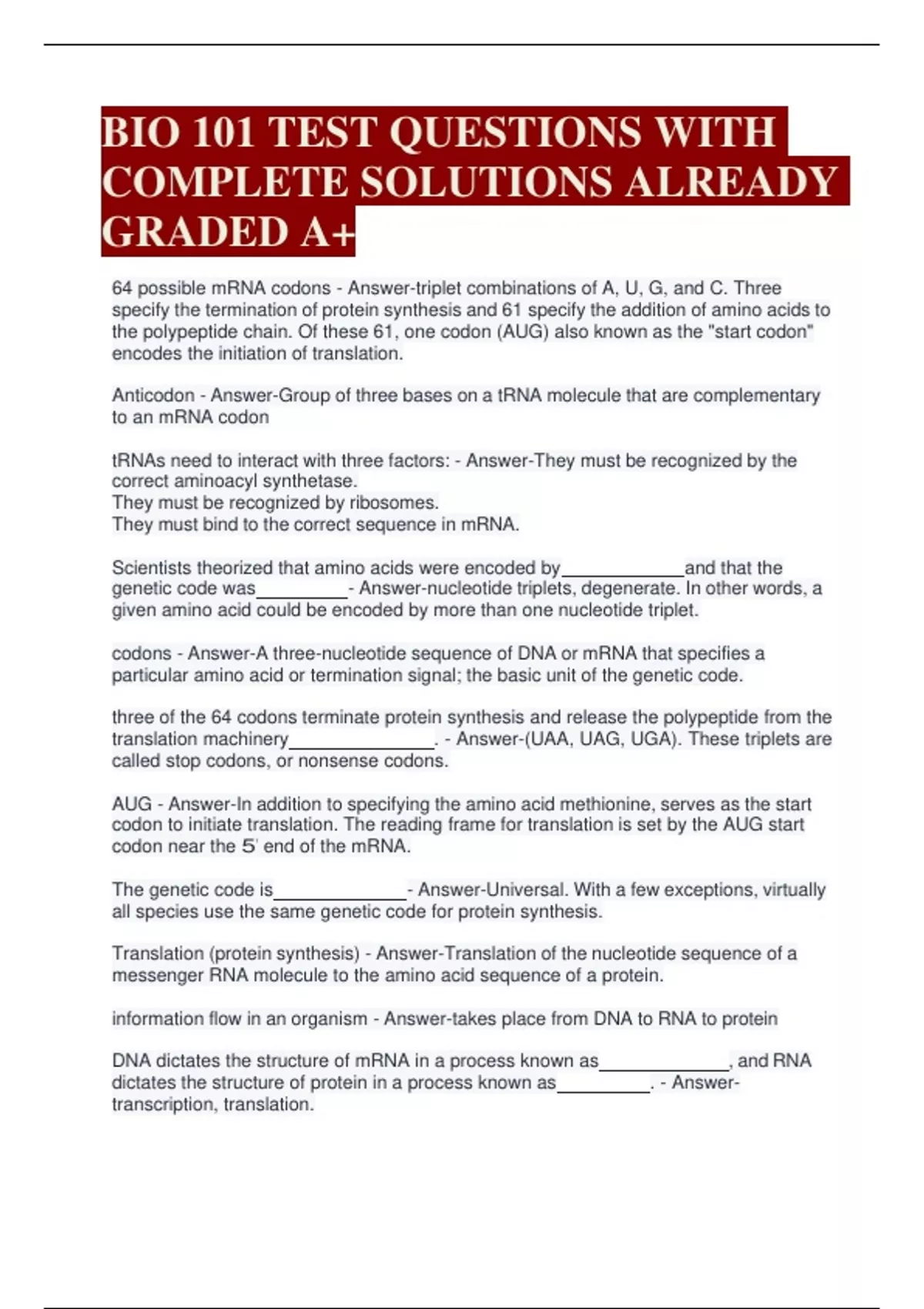 BIO 101 TEST QUESTIONS WITH COMPLETE SOLUTIONS ALREADY GRADED A+

64 possible mRNA codons - Answer-triplet combinations of A, U, G, and C. Three specify the termination of protein synthesis and 61 specify the addition of amino acids to the polypeptide chain. Of these 61, one codon (AUG) also known as the "start codon" encodes the initiation of translation.

Anticodon - Answer-Group of three bases on a tRNA molecule that are complementary to an mRNA codon

tRNAs need to interact with three factors: - Answer-They must be recognized by the correct aminoacyl synthetase.
They must be recognized by ribosomes.
They must bind to the correct sequence in mRNA.

Scientists theorized that amino acids were encoded by____________and that the genetic code was_________- Answer-nucleotide triplets, degenerate. In other words, a given amino acid could be encoded by more than one nucleotide triplet.

codons - Answer-A three-nucleotide sequence of DNA or mRNA that specifies a particular amino acid or termination signal; the basic unit of the genetic code.

three of the 64 codons terminate protein synthesis and release the polypeptide from the translation machinery______________. - Answer-(UAA, UAG, UGA). These triplets are called stop codons, or nonsense codons.

AUG - Answer-In addition to specifying the amino acid methionine, serves as the start codon to initiate translation. The reading frame for translation is set by the AUG start codon near the 5' end of the mRNA.

The genetic code is_____________- Answer-Universal. With a few exceptions, virtually all species use the same genetic code for protein synthesis.

Translation (protein synthesis) - Answer-Translation of the nucleotide sequence of a messenger RNA molecule to the amino acid sequence of a protein.

information flow in an organism - Answer-takes place from DNA to RNA to protein

DNA dictates the structure of mRNA in a process known as_____________, and RNA dictates the structure of protein in a process known as_________. - Answer-transcription, translation.